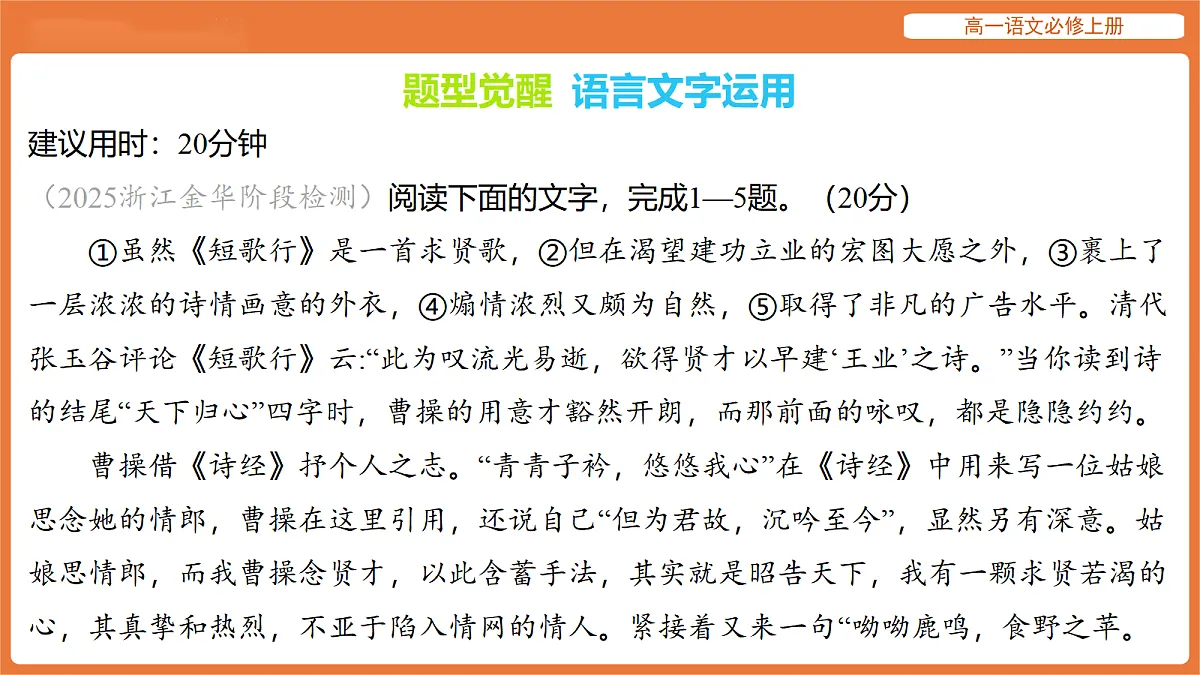 高一语文必修上册

题型觉醒 语言文字运用

建议用时：20分钟

（2025浙江金华阶段检测）阅读下面的文字，完成1—5题。（20分）

①虽然《短歌行》是一首求贤歌，②但在渴望建功立业的宏图大愿之外，③裹上了一层浓浓的诗情画意的外衣，④煽情浓烈又颇为自然，⑤取得了非凡的广告水平。清代张玉谷评论《短歌行》云:“此为叹流光易逝，欲得贤才以早建‘王业’之诗。”当你读到诗的结尾“天下归心”四字时，曹操的用意才豁然开朗，而那前面的咏叹，都是隐隐约约。

曹操借《诗经》抒个人之志。“青青子衿，悠悠我心”在《诗经》中用来写一位姑娘思念她的情郎，曹操在这里引用，还说自己“但为君故，沉吟至今”，显然另有深意。姑娘思情郎，而我曹操念贤才，以此含蓄手法，其实就是昭告天下，我有一颗求贤若渴的心，其真挚和热烈，不亚于陷入情网的情人。紧接着又来一句“呦呦鹿鸣，食野之苹。